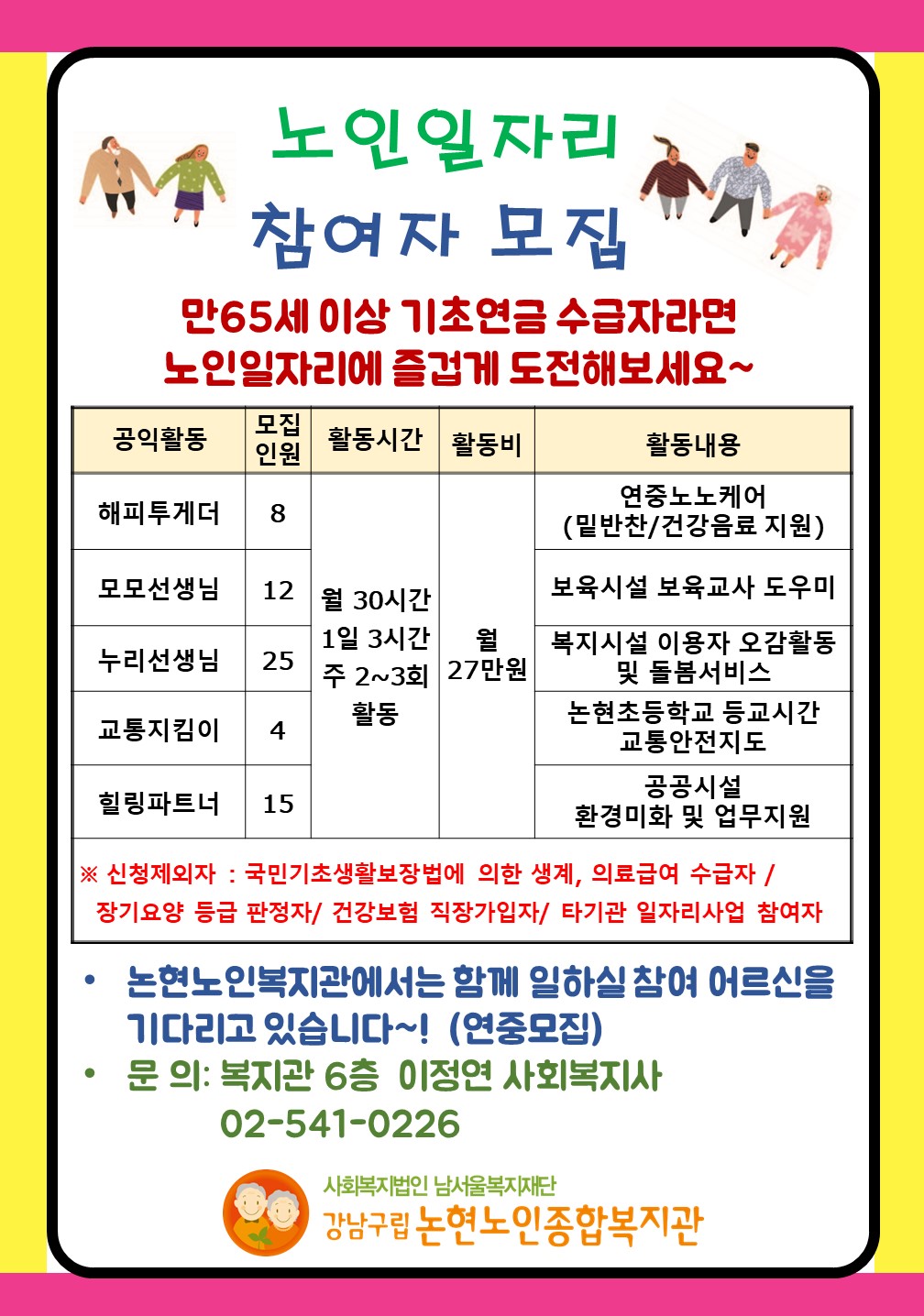 노인일자리

참여자 모집

만65세 이상 기초연금 수급자라면
노인일자리에 즐겁게 도전해보세요~

| 공익활동 | 모집 인원 | 활동시간 | 활동비 | 활동내용 |
|---|---|---|---|---|
| 해피투게더 | 8 | 월 30시간 1일 3시간 주 2~3회 활동 | 월 27만원 | 연중노노케어 (밑반찬/건강음료 지원) |
| 모모선생님 | 12 | | | 보육시설 보육교사 도우미 |
| 누리선생님 | 25 | | | 복지시설 이용자 오감활동 및 돌봄서비스 |
| 교통지킴이 | 4 | | | 논현초등학교 등교시간 교통안전지도 |
| 힐링파트너 | 15 | | | 공공시설 환경미화 및 업무지원 |

※ 신청제외자 : 국민기초생활보장법에 의한 생계, 의료급여 수급자 / 장기요양 등급 판정자/ 건강보험 직장가입자/ 타기관 일자리사업 참여자

• 논현노인복지관에서는 함께 일하실 참여 어르신을 기다리고 있습니다~! (연중모집)

• 문 의: 복지관 6층 이정연 사회복지사
02-541-0226

사회복지법인 남서울복지재단
강남구립 논현노인종합복지관